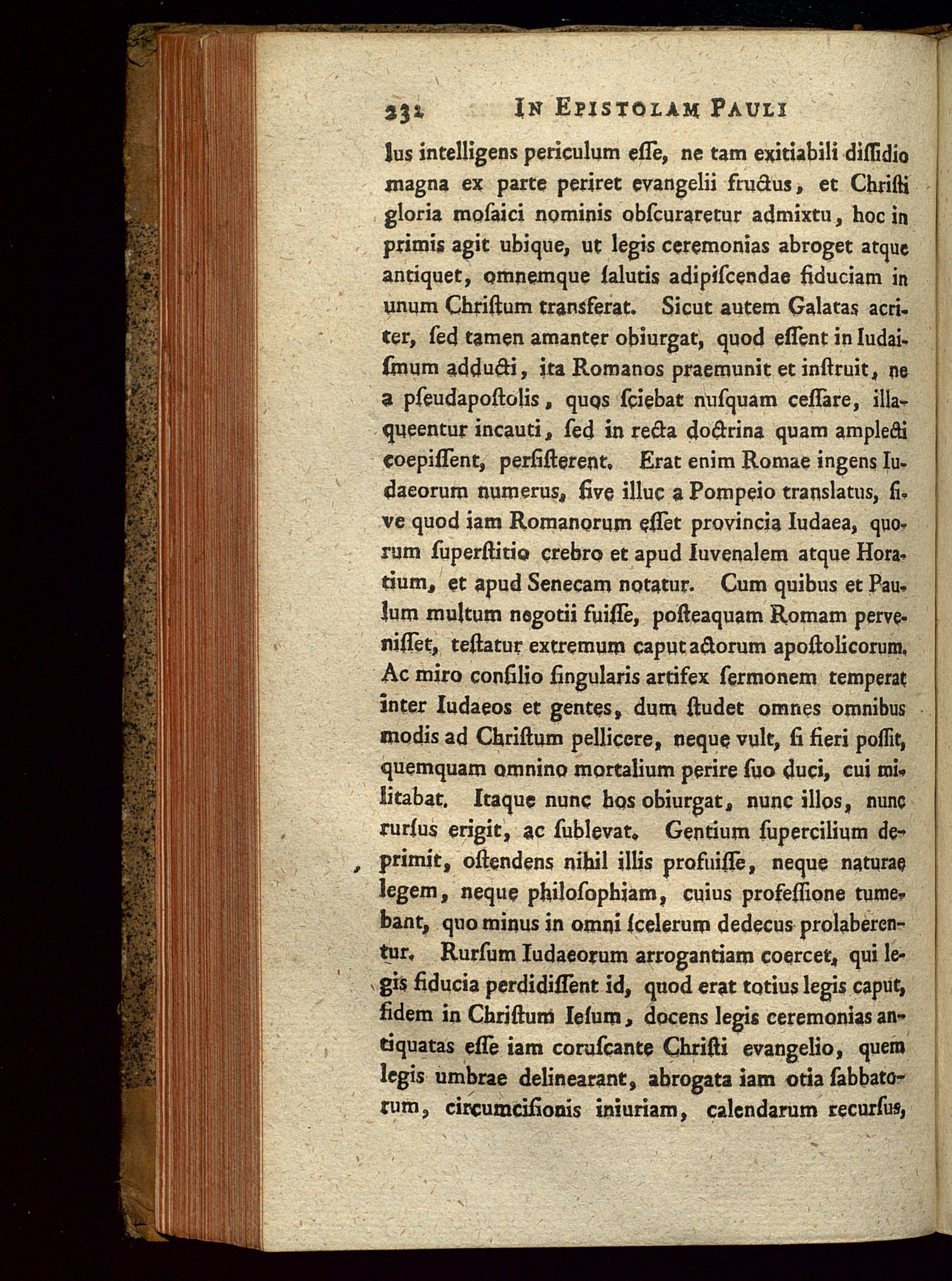 232 IN EPISTOLAM PAULI

lus intelligens periculum eſſe, ne tam exitiabili diſſidio magna ex parte periret evangelii fructus, et Chriſti gloria moſaici nominis obſcuraretur admixtu, hoc in primis agit ubique, ut legis ceremonias abroget atque antiquet, omnemque ſalutis adipiſcendae fiduciam in unum Chriſtum transferat. Sicut autem Galatas acriter, ſed tamen amanter obiurgat, quod eſſent in Iudaiſmum adducti, ita Romanos praemunit et inſtruit, ne a pſeudapoſtolis, quos ſciebat nuſquam ceſſare, illaqueentur incauti, ſed in recta doctrina quam amplecti coepiſſent, perſiſterent. Erat enim Romae ingens Iudaeorum numerus, ſive illuc a Pompeio translatus, ſive quod iam Romanorum eſſet provincia Iudaea, quorum ſuperſtitio crebro et apud Iuvenalem atque Horatium, et apud Senecam notatur. Cum quibus et Paulum multum negotii fuiſſe, poſteaquam Romam perveniſſet, teſtatur extremum caput actorum apoſtolicorum. Ac miro conſilio ſingularis artifex ſermonem temperat inter Iudaeos et gentes, dum ſtudet omnes omnibus modis ad Chriſtum pellicere, neque vult, ſi fieri poſſit, quemquam omnino mortalium perire ſuo duci, cui militabat. Itaque nunc hos obiurgat, nunc illos, nunc rurſus erigit, ac ſublevat. Gentium ſupercilium deprimit, oſtendens nihil illis profuiſſe, neque naturae legem, neque philoſophiam, cuius profeſſione tumebant, quo minus in omni ſcelerum dedecus prolaberentur. Rurſum Iudaeorum arrogantiam coercet, qui legis fiducia perdidiſſent id, quod erat totius legis caput, fidem in Chriſtum Ieſum, docens legis ceremonias antiquatas eſſe iam coruſcante Chriſti evangelio, quem legis umbrae delinearant, abrogata iam otia ſabbatorum, circumciſionis iniuriam, calendarum recurſus,